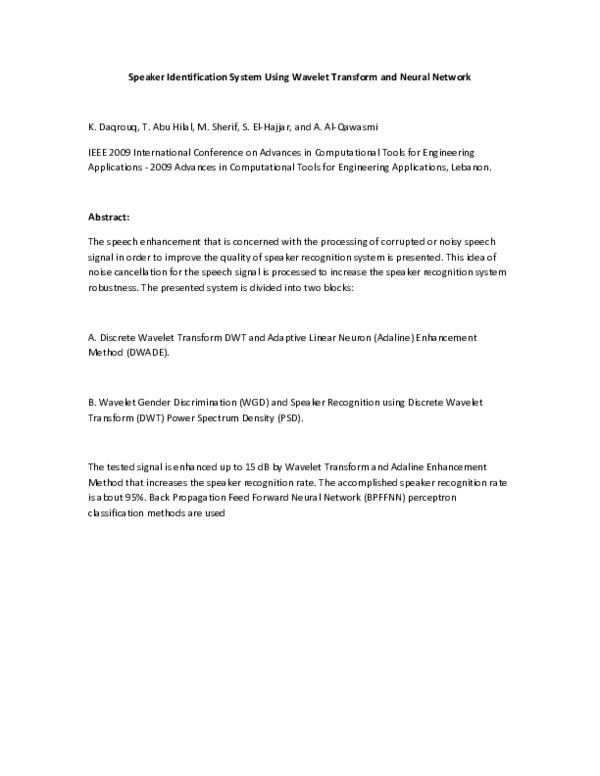 Speaker Identification System Using Wavelet Transform and Neural Network

K. Daqrouq, T. Abu Hilal, M. Sherif, S. El-Hajjar, and A. Al-Qawasmi

IEEE 2009 International Conference on Advances in Computational Tools for Engineering Applications - 2009 Advances in Computational Tools for Engineering Applications, Lebanon.

Abstract:

The speech enhancement that is concerned with the processing of corrupted or noisy speech signal in order to improve the quality of speaker recognition system is presented. This idea of noise cancellation for the speech signal is processed to increase the speaker recognition system robustness. The presented system is divided into two blocks:

A. Discrete Wavelet Transform DWT and Adaptive Linear Neuron (Adaline) Enhancement Method (DWADE).

B. Wavelet Gender Discrimination (WGD) and Speaker Recognition using Discrete Wavelet Transform (DWT) Power Spectrum Density (PSD).

The tested signal is enhanced up to 15 dB by Wavelet Transform and Adaline Enhancement Method that increases the speaker recognition rate. The accomplished speaker recognition rate is about 95%. Back Propagation Feed Forward Neural Network (BPFFNN) perceptron classification methods are used